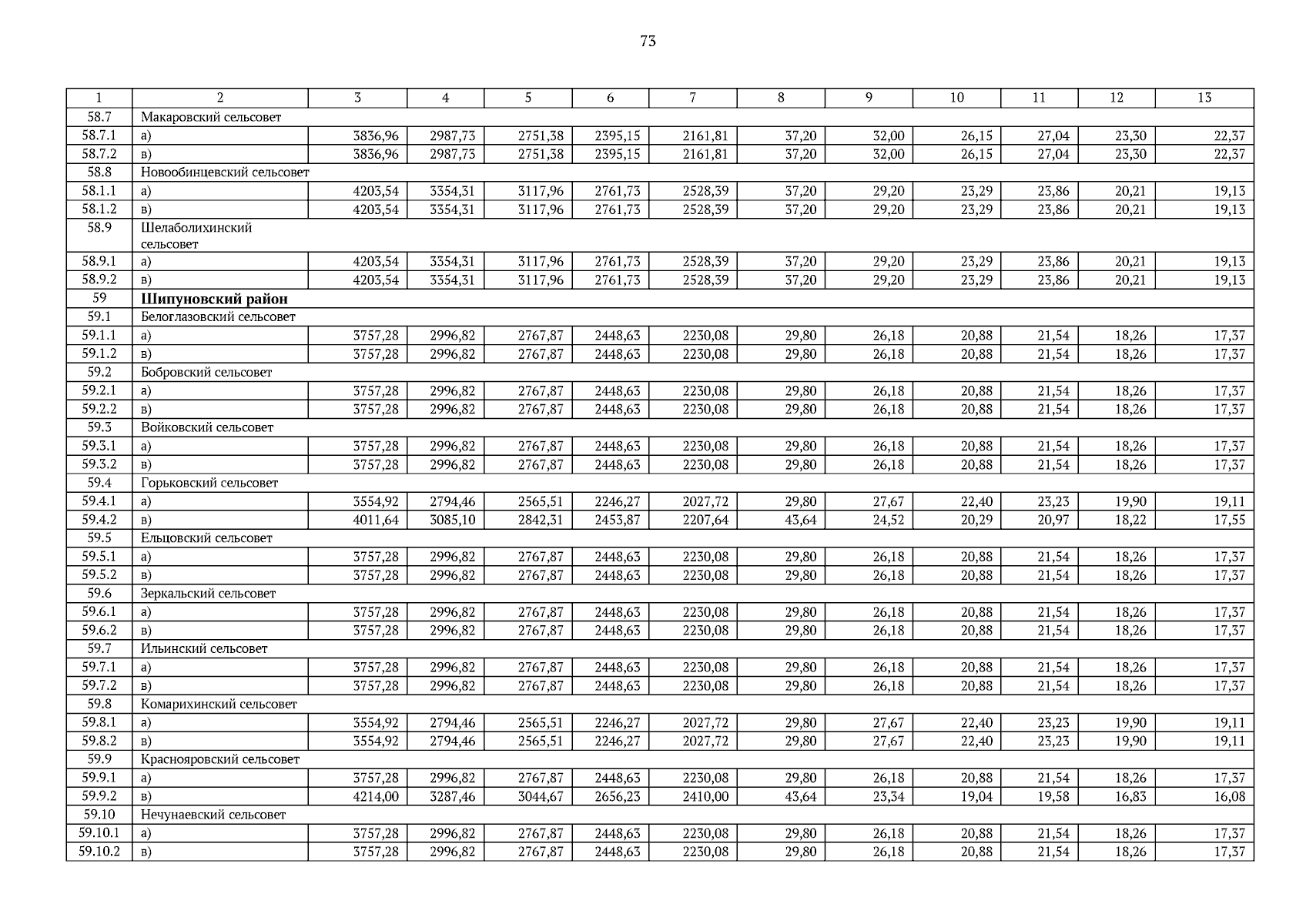 73

| 1 | 2 | 3 | 4 | 5 | 6 | 7 | 8 | 9 | 10 | 11 | 12 | 13 |
|---|---|---|---|---|---|---|---|---|---|---|---|---|
| 58.7 | Макаровский сельсовет | | | | | | | | | | | |
| 58.7.1 | а) | 3836,96 | 2987,73 | 2751,38 | 2395,15 | 2161,81 | 37,20 | 32,00 | 26,15 | 27,04 | 23,30 | 22,37 |
| 58.7.2 | в) | 3836,96 | 2987,73 | 2751,38 | 2395,15 | 2161,81 | 37,20 | 32,00 | 26,15 | 27,04 | 23,30 | 22,37 |
| 58.8 | Новообинцевский сельсовет | | | | | | | | | | | |
| 58.1.1 | а) | 4203,54 | 3354,31 | 3117,96 | 2761,73 | 2528,39 | 37,20 | 29,20 | 23,29 | 23,86 | 20,21 | 19,13 |
| 58.1.2 | в) | 4203,54 | 3354,31 | 3117,96 | 2761,73 | 2528,39 | 37,20 | 29,20 | 23,29 | 23,86 | 20,21 | 19,13 |
| 58.9 | Шелаболихинский сельсовет | | | | | | | | | | | |
| 58.9.1 | а) | 4203,54 | 3354,31 | 3117,96 | 2761,73 | 2528,39 | 37,20 | 29,20 | 23,29 | 23,86 | 20,21 | 19,13 |
| 58.9.2 | в) | 4203,54 | 3354,31 | 3117,96 | 2761,73 | 2528,39 | 37,20 | 29,20 | 23,29 | 23,86 | 20,21 | 19,13 |
| 59 | **Шипуновский район** | | | | | | | | | | | |
| 59.1 | Белоглазовский сельсовет | | | | | | | | | | | |
| 59.1.1 | а) | 3757,28 | 2996,82 | 2767,87 | 2448,63 | 2230,08 | 29,80 | 26,18 | 20,88 | 21,54 | 18,26 | 17,37 |
| 59.1.2 | в) | 3757,28 | 2996,82 | 2767,87 | 2448,63 | 2230,08 | 29,80 | 26,18 | 20,88 | 21,54 | 18,26 | 17,37 |
| 59.2 | Бобровский сельсовет | | | | | | | | | | | |
| 59.2.1 | а) | 3757,28 | 2996,82 | 2767,87 | 2448,63 | 2230,08 | 29,80 | 26,18 | 20,88 | 21,54 | 18,26 | 17,37 |
| 59.2.2 | в) | 3757,28 | 2996,82 | 2767,87 | 2448,63 | 2230,08 | 29,80 | 26,18 | 20,88 | 21,54 | 18,26 | 17,37 |
| 59.3 | Войковский сельсовет | | | | | | | | | | | |
| 59.3.1 | а) | 3757,28 | 2996,82 | 2767,87 | 2448,63 | 2230,08 | 29,80 | 26,18 | 20,88 | 21,54 | 18,26 | 17,37 |
| 59.3.2 | в) | 3757,28 | 2996,82 | 2767,87 | 2448,63 | 2230,08 | 29,80 | 26,18 | 20,88 | 21,54 | 18,26 | 17,37 |
| 59.4 | Горьковский сельсовет | | | | | | | | | | | |
| 59.4.1 | а) | 3554,92 | 2794,46 | 2565,51 | 2246,27 | 2027,72 | 29,80 | 27,67 | 22,40 | 23,23 | 19,90 | 19,11 |
| 59.4.2 | в) | 4011,64 | 3085,10 | 2842,31 | 2453,87 | 2207,64 | 43,64 | 24,52 | 20,29 | 20,97 | 18,22 | 17,55 |
| 59.5 | Ельцовский сельсовет | | | | | | | | | | | |
| 59.5.1 | а) | 3757,28 | 2996,82 | 2767,87 | 2448,63 | 2230,08 | 29,80 | 26,18 | 20,88 | 21,54 | 18,26 | 17,37 |
| 59.5.2 | в) | 3757,28 | 2996,82 | 2767,87 | 2448,63 | 2230,08 | 29,80 | 26,18 | 20,88 | 21,54 | 18,26 | 17,37 |
| 59.6 | Зеркальский сельсовет | | | | | | | | | | | |
| 59.6.1 | а) | 3757,28 | 2996,82 | 2767,87 | 2448,63 | 2230,08 | 29,80 | 26,18 | 20,88 | 21,54 | 18,26 | 17,37 |
| 59.6.2 | в) | 3757,28 | 2996,82 | 2767,87 | 2448,63 | 2230,08 | 29,80 | 26,18 | 20,88 | 21,54 | 18,26 | 17,37 |
| 59.7 | Ильинский сельсовет | | | | | | | | | | | |
| 59.7.1 | а) | 3757,28 | 2996,82 | 2767,87 | 2448,63 | 2230,08 | 29,80 | 26,18 | 20,88 | 21,54 | 18,26 | 17,37 |
| 59.7.2 | в) | 3757,28 | 2996,82 | 2767,87 | 2448,63 | 2230,08 | 29,80 | 26,18 | 20,88 | 21,54 | 18,26 | 17,37 |
| 59.8 | Комарихинский сельсовет | | | | | | | | | | | |
| 59.8.1 | а) | 3554,92 | 2794,46 | 2565,51 | 2246,27 | 2027,72 | 29,80 | 27,67 | 22,40 | 23,23 | 19,90 | 19,11 |
| 59.8.2 | в) | 3554,92 | 2794,46 | 2565,51 | 2246,27 | 2027,72 | 29,80 | 27,67 | 22,40 | 23,23 | 19,90 | 19,11 |
| 59.9 | Краснояровский сельсовет | | | | | | | | | | | |
| 59.9.1 | а) | 3757,28 | 2996,82 | 2767,87 | 2448,63 | 2230,08 | 29,80 | 26,18 | 20,88 | 21,54 | 18,26 | 17,37 |
| 59.9.2 | в) | 4214,00 | 3287,46 | 3044,67 | 2656,23 | 2410,00 | 43,64 | 23,34 | 19,04 | 19,58 | 16,83 | 16,08 |
| 59.10 | Нечунаевский сельсовет | | | | | | | | | | | |
| 59.10.1 | а) | 3757,28 | 2996,82 | 2767,87 | 2448,63 | 2230,08 | 29,80 | 26,18 | 20,88 | 21,54 | 18,26 | 17,37 |
| 59.10.2 | в) | 3757,28 | 2996,82 | 2767,87 | 2448,63 | 2230,08 | 29,80 | 26,18 | 20,88 | 21,54 | 18,26 | 17,37 |